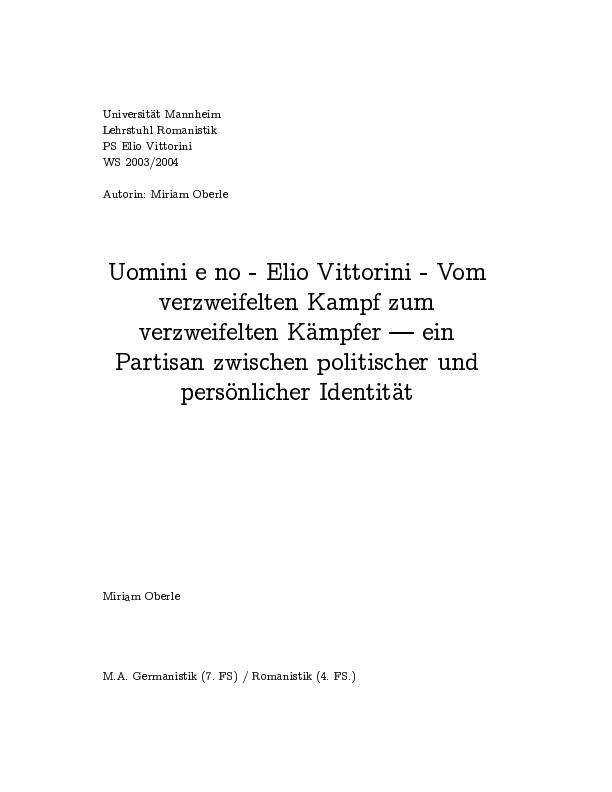 Universität Mannheim
Lehrstuhl Romanistik
PS Elio Vittorini
WS 2003/2004

Autorin: Miriam Oberle

Uomini e no - Elio Vittorini - Vom verzweifelten Kampf zum verzweifelten Kämpfer — ein Partisan zwischen politischer und persönlicher Identität

Miriam Oberle

M.A. Germanistik (7. FS) / Romanistik (4. FS.)